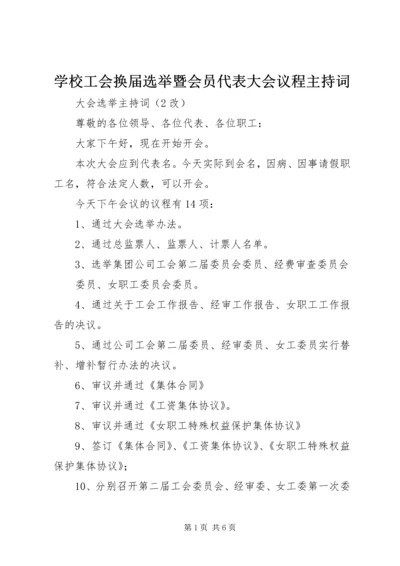 学校工会换届选举暨会员代表大会议程主持词

大会选举主持词（2改）

尊敬的各位领导、各位代表、各位职工：

大家下午好，现在开始开会。

本次大会应到代表名。今天实际到会名，因病、因事请假职工名，符合法定人数，可以开会。

今天下午会议的议程有14项：

1、通过大会选举办法。

2、通过总监票人、监票人、计票人名单。

3、选举集团公司工会第二届委员会委员、经费审查委员会委员、女职工委员会委员。

4、通过关于工会工作报告、经审工作报告、女职工工作报告的决议。

5、通过公司工会第二届委员、经审委员、女工委员实行替补、增补暂行办法的决议。

6、审议并通过《集体合同》

7、审议并通过《工资集体协议》。

8、审议并通过《女职工特殊权益保护集体协议》

9、签订《集体合同》、《工资集体协议》、《女职工特殊权益保护集体协议》；

10、分别召开第二届工会委员会、经审委、女工委第一次委

第1页 共6页